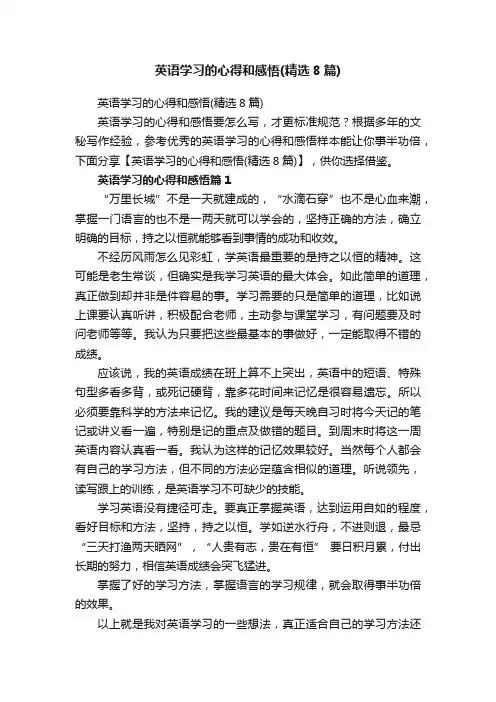 英语学习的心得和感悟(精选 8 篇)

英语学习的心得和感悟(精选 8 篇)

英语学习的心得和感悟要怎么写，才更标准规范？根据多年的文秘写作经验，参考优秀的英语学习的心得和感悟样本能让你事半功倍，下面分享【英语学习的心得和感悟(精选 8 篇)】，供你选择借鉴。

英语学习的心得和感悟篇 1

“万里长城”不是一天就建成的，“水滴石穿”也不是心血来潮，掌握一门语言的也不是一两天就可以学会的，坚持正确的方法，确立明确的目标，持之以恒就能够看到事情的成功和收效。

不经历风雨怎么见彩虹，学英语最重要的是持之以恒的精神。这可能是老生常谈，但确实是我学习英语的最大体会。如此简单的道理，真正做到却并非是件容易的事。学习需要的只是简单的道理，比如说上课要认真听讲，积极配合老师，主动参与课堂学习，有问题要及时问老师等等。我认为只要把这些最基本的事做好，一定能取得不错的成绩。

应该说，我的英语成绩在班上算不上突出，英语中的短语、特殊句型多看多背，或死记硬背，靠多花时间来记忆是很容易遗忘。所以必须要靠科学的方法来记忆。我的建议是每天晚自习时将今天记的笔记或讲义看一遍，特别是记的重点及做错的题目。到周末时将这一周英语内容认真看一看。我认为这样的记忆效果较好。当然每个人都会有自己的学习方法，但不同的方法必定蕴含相似的道理。听说领先，读写跟上的训练，是英语学习不可缺少的技能。

学习英语没有捷径可走。要真正掌握英语，达到运用自如的程度，看好目标和方法，坚持，持之以恒。学如逆水行舟，不进则退，最忌“三天打渔两天晒网”，“人贵有志，贵在有恒” 要日积月累，付出长期的努力，相信英语成绩会突飞猛进。

掌握了好的学习方法，掌握语言的学习规律，就会取得事半功倍的效果。

以上就是我对英语学习的一些想法，真正适合自己的学习方法还